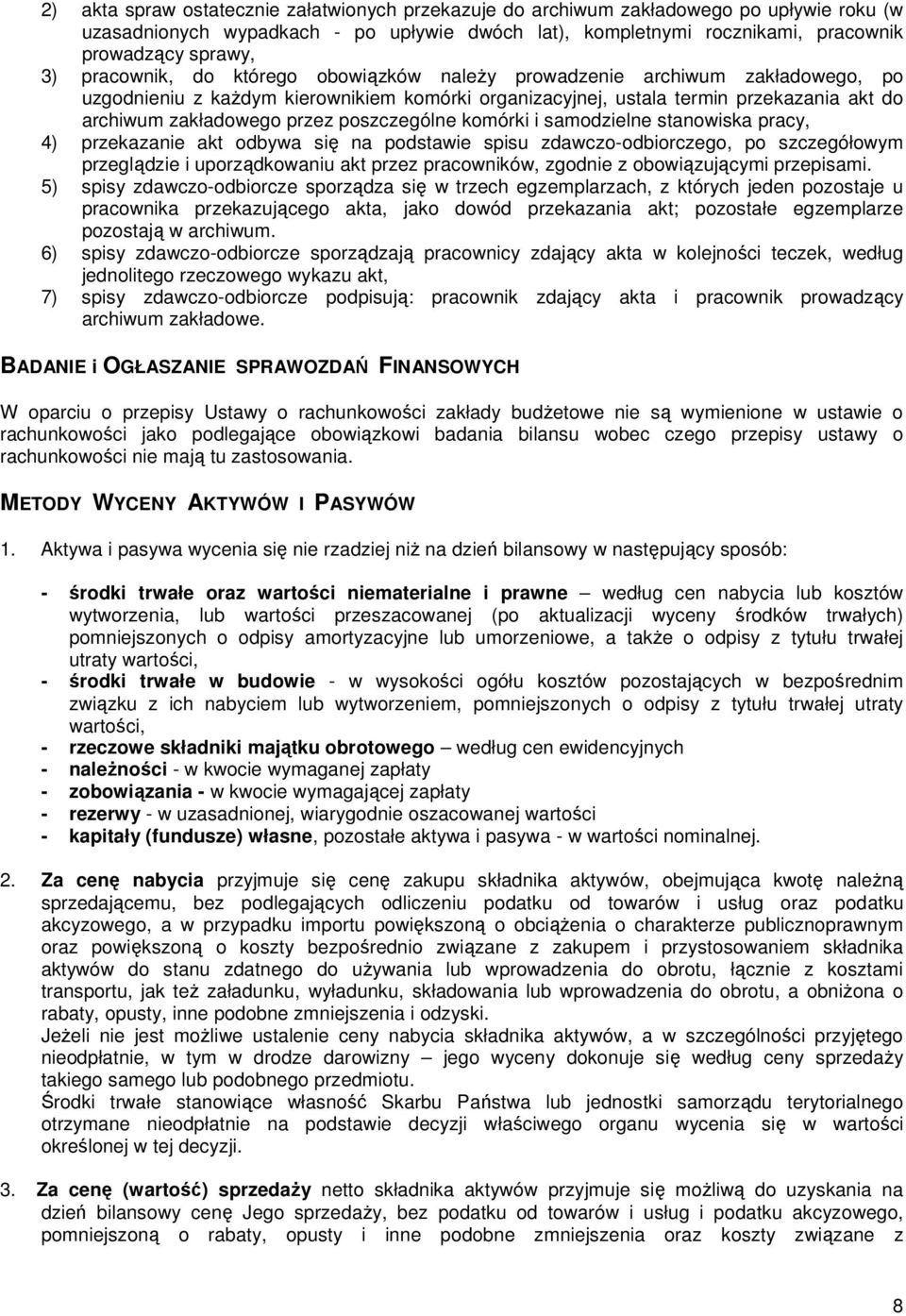 2) akta spraw ostatecznie załatwionych przekazuje do archiwum zakładowego po upływie roku (w uzasadnionych wypadkach - po upływie dwóch lat), kompletnymi rocznikami, pracownik prowadzący sprawy,
3) pracownik, do którego obowiązków należy prowadzenie archiwum zakładowego, po uzgodnieniu z każdym kierownikiem komórki organizacyjnej, ustala termin przekazania akt do archiwum zakładowego przez poszczególne komórki i samodzielne stanowiska pracy,
4) przekazanie akt odbywa się na podstawie spisu zdawczo-odbiorczego, po szczegółowym przeglądzie i uporządkowaniu akt przez pracowników, zgodnie z obowiązującymi przepisami.
5) spisy zdawczo-odbiorcze sporządza się w trzech egzemplarzach, z których jeden pozostaje u pracownika przekazującego akta, jako dowód przekazania akt; pozostałe egzemplarze pozostają w archiwum.
6) spisy zdawczo-odbiorcze sporządzają pracownicy zdający akta w kolejności teczek, według jednolitego rzeczowego wykazu akt,
7) spisy zdawczo-odbiorcze podpisują: pracownik zdający akta i pracownik prowadzący archiwum zakładowe.

BADANIE i OGŁASZANIE SPRAWOZDAŃ FINANSOWYCH

W oparciu o przepisy Ustawy o rachunkowości zakłady budżetowe nie są wymienione w ustawie o rachunkowości jako podlegające obowiązkowi badania bilansu wobec czego przepisy ustawy o rachunkowości nie mają tu zastosowania.

METODY WYCENY AKTYWÓW I PASYWÓW

1. Aktywa i pasywa wycenia się nie rzadziej niż na dzień bilansowy w następujący sposób:

- środki trwałe oraz wartości niematerialne i prawne – według cen nabycia lub kosztów wytworzenia, lub wartości przeszacowanej (po aktualizacji wyceny środków trwałych) pomniejszonych o odpisy amortyzacyjne lub umorzeniowe, a także o odpisy z tytułu trwałej utraty wartości,
- środki trwałe w budowie - w wysokości ogółu kosztów pozostających w bezpośrednim związku z ich nabyciem lub wytworzeniem, pomniejszonych o odpisy z tytułu trwałej utraty wartości,
- rzeczowe składniki majątku obrotowego – według cen ewidencyjnych
- należności - w kwocie wymaganej zapłaty
- zobowiązania - w kwocie wymagającej zapłaty
- rezerwy - w uzasadnionej, wiarygodnie oszacowanej wartości
- kapitały (fundusze) własne, pozostałe aktywa i pasywa - w wartości nominalnej.

2. Za cenę nabycia przyjmuje się cenę zakupu składnika aktywów, obejmująca kwotę należną sprzedającemu, bez podlegających odliczeniu podatku od towarów i usług oraz podatku akcyzowego, a w przypadku importu powiększoną o obciążenia o charakterze publicznoprawnym oraz powiększoną o koszty bezpośrednio związane z zakupem i przystosowaniem składnika aktywów do stanu zdatnego do używania lub wprowadzenia do obrotu, łącznie z kosztami transportu, jak też załadunku, wyładunku, składowania lub wprowadzenia do obrotu, a obniżona o rabaty, opusty, inne podobne zmniejszenia i odzyski.
Jeżeli nie jest możliwe ustalenie ceny nabycia składnika aktywów, a w szczególności przyjętego nieodpłatnie, w tym w drodze darowizny – jego wyceny dokonuje się według ceny sprzedaży takiego samego lub podobnego przedmiotu.
Środki trwałe stanowiące własność Skarbu Państwa lub jednostki samorządu terytorialnego otrzymane nieodpłatnie na podstawie decyzji właściwego organu wycenia się w wartości określonej w tej decyzji.

3. Za cenę (wartość) sprzedaży netto składnika aktywów przyjmuje się możliwą do uzyskania na dzień bilansowy cenę Jego sprzedaży, bez podatku od towarów i usług i podatku akcyzowego, pomniejszoną o rabaty, opusty i inne podobne zmniejszenia oraz koszty związane z

8